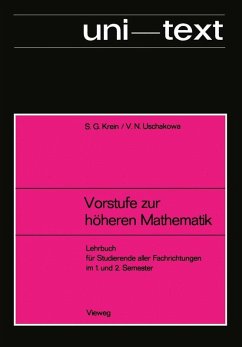 uni—text

S. G. Krein / V. N. Uschakowa

Vorstufe zur höheren Mathematik

Lehrbuch für Studierende aller Fachrichtungen im 1. und 2. Semester

Vieweg